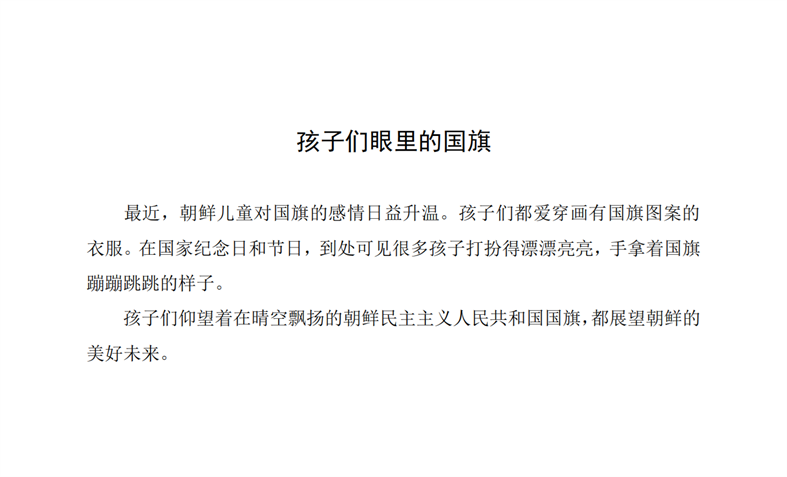 孩子们眼里的国旗

最近，朝鲜儿童对国旗的感情日益升温。孩子们都爱穿画有国旗图案的衣服。在国家纪念日和节日，到处可见很多孩子打扮得漂漂亮亮，手拿着国旗蹦蹦跳跳的样子。

孩子们仰望着在晴空飘扬的朝鲜民主主义人民共和国国旗，都展望朝鲜的美好未来。